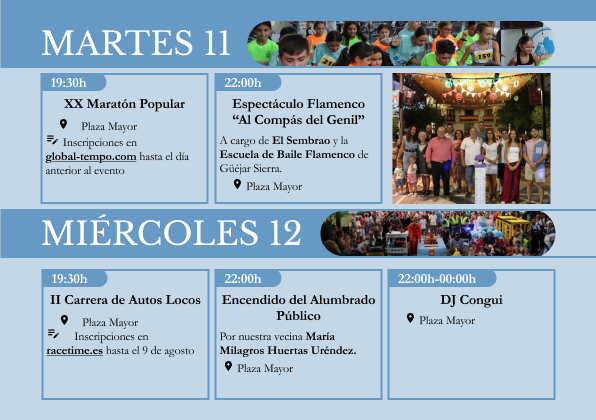 MARTES 11

19:30h

XX Maratón Popular

Plaza Mayor

Inscripciones en global-tempo.com hasta el día anterior al evento

22:00h

Espectáculo Flamenco "Al Compás del Genil"

A cargo de El Sembrao y la Escuela de Baile Flamenco de Güéjar Sierra.

Plaza Mayor

MIÉRCOLES 12

19:30h

II Carrera de Autos Locos

Plaza Mayor

Inscripciones en racetime.es hasta el 9 de agosto

22:00h

Encendido del Alumbrado Público

Por nuestra vecina María Milagros Huertas Uréndez.

Plaza Mayor

22:00h-00:00h

DJ Congui

Plaza Mayor